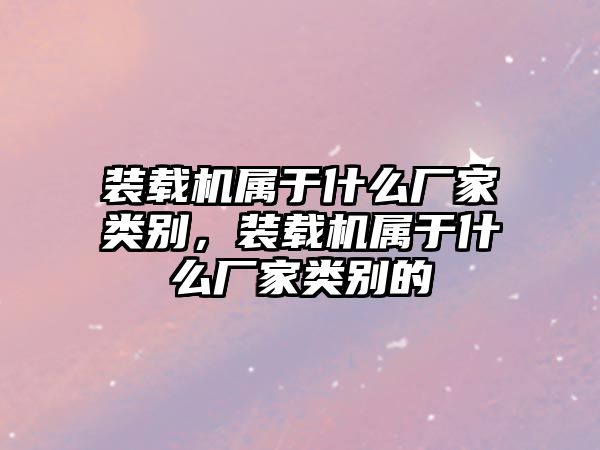 装载机属于什么厂家类别，装载机属于什么厂家类别的